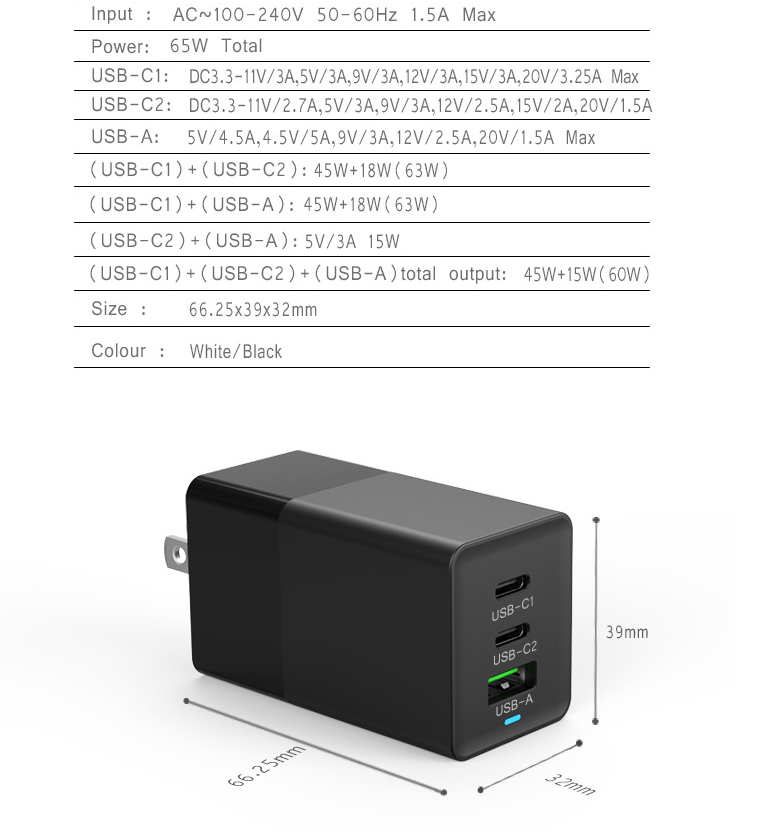 Input : AC~100-240V 50-60Hz 1.5A Max

Power: 65W Total

USB-C1: DC3.3-11V/3A,5V/3A,9V/3A,12V/3A,15V/3A,20V/3.25A Max

USB-C2: DC3.3-11V/2.7A,5V/3A,9V/3A,12V/2.5A,15V/2A,20V/1.5A

USB-A: 5V/4.5A,4.5V/5A,9V/3A,12V/2.5A,20V/1.5A Max

(USB-C1)+(USB-C2): 45W+18W(63W)

(USB-C1)+(USB-A): 45W+18W(63W)

(USB-C2)+(USB-A): 5V/3A 15W

(USB-C1)+(USB-C2)+(USB-A)total output: 45W+15W(60W)

Size : 66.25x39x32mm

Colour : White/Black

USB-C1

USB-C2

USB-A

39mm

66.25mm

32mm